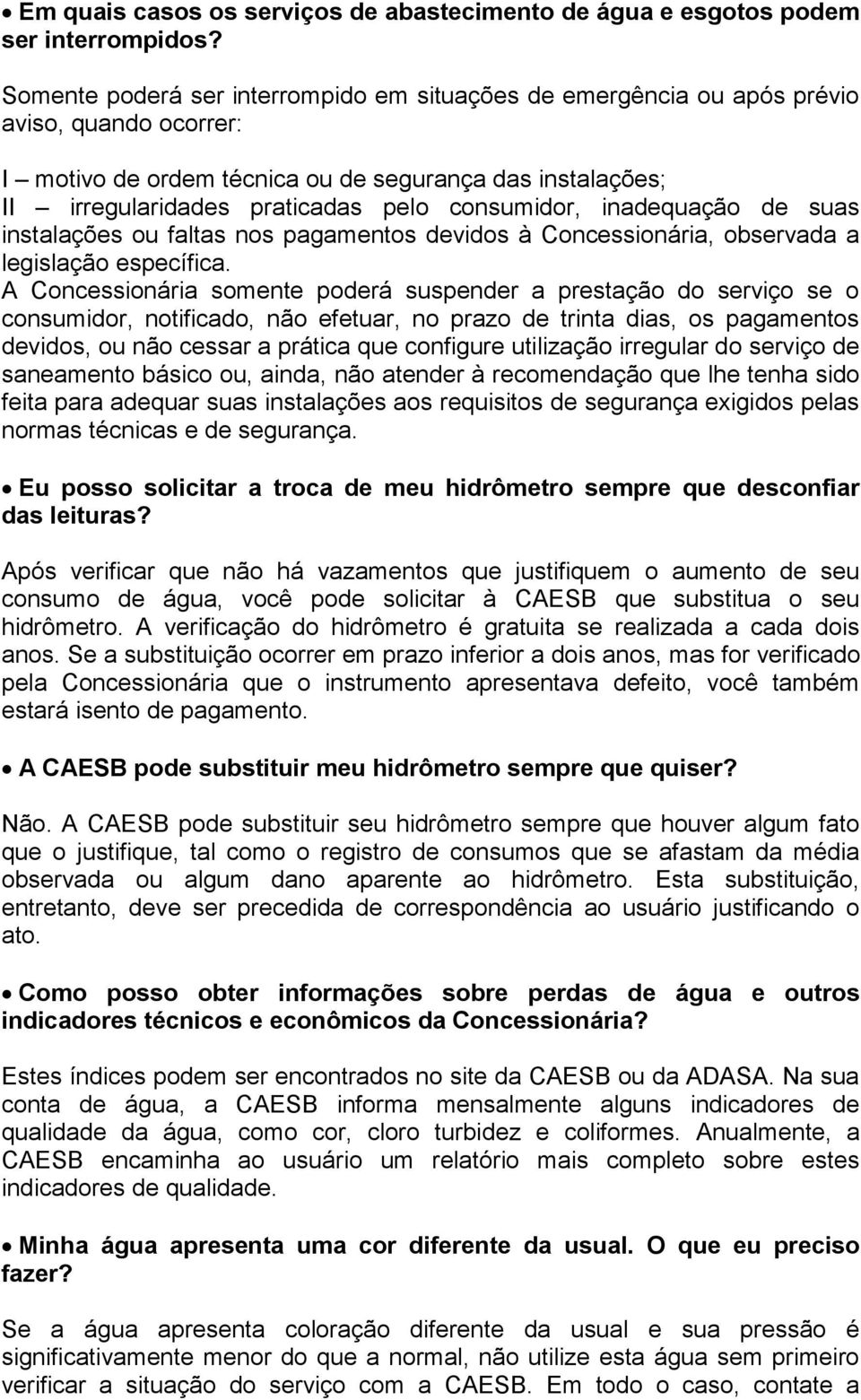 • Em quais casos os serviços de abastecimento de água e esgotos podem ser interrompidos?

Somente poderá ser interrompido em situações de emergência ou após prévio aviso, quando ocorrer:

I – motivo de ordem técnica ou de segurança das instalações;
II – irregularidades praticadas pelo consumidor, inadequação de suas instalações ou faltas nos pagamentos devidos à Concessionária, observada a legislação específica.
A Concessionária somente poderá suspender a prestação do serviço se o consumidor, notificado, não efetuar, no prazo de trinta dias, os pagamentos devidos, ou não cessar a prática que configure utilização irregular do serviço de saneamento básico ou, ainda, não atender à recomendação que lhe tenha sido feita para adequar suas instalações aos requisitos de segurança exigidos pelas normas técnicas e de segurança.

• Eu posso solicitar a troca de meu hidrômetro sempre que desconfiar das leituras?

Após verificar que não há vazamentos que justifiquem o aumento de seu consumo de água, você pode solicitar à CAESB que substitua o seu hidrômetro. A verificação do hidrômetro é gratuita se realizada a cada dois anos. Se a substituição ocorrer em prazo inferior a dois anos, mas for verificado pela Concessionária que o instrumento apresentava defeito, você também estará isento de pagamento.

• A CAESB pode substituir meu hidrômetro sempre que quiser?

Não. A CAESB pode substituir seu hidrômetro sempre que houver algum fato que o justifique, tal como o registro de consumos que se afastam da média observada ou algum dano aparente ao hidrômetro. Esta substituição, entretanto, deve ser precedida de correspondência ao usuário justificando o ato.

• Como posso obter informações sobre perdas de água e outros indicadores técnicos e econômicos da Concessionária?

Estes índices podem ser encontrados no site da CAESB ou da ADASA. Na sua conta de água, a CAESB informa mensalmente alguns indicadores de qualidade da água, como cor, cloro turbidez e coliformes. Anualmente, a CAESB encaminha ao usuário um relatório mais completo sobre estes indicadores de qualidade.

• Minha água apresenta uma cor diferente da usual. O que eu preciso fazer?

Se a água apresenta coloração diferente da usual e sua pressão é significativamente menor do que a normal, não utilize esta água sem primeiro verificar a situação do serviço com a CAESB. Em todo o caso, contate a